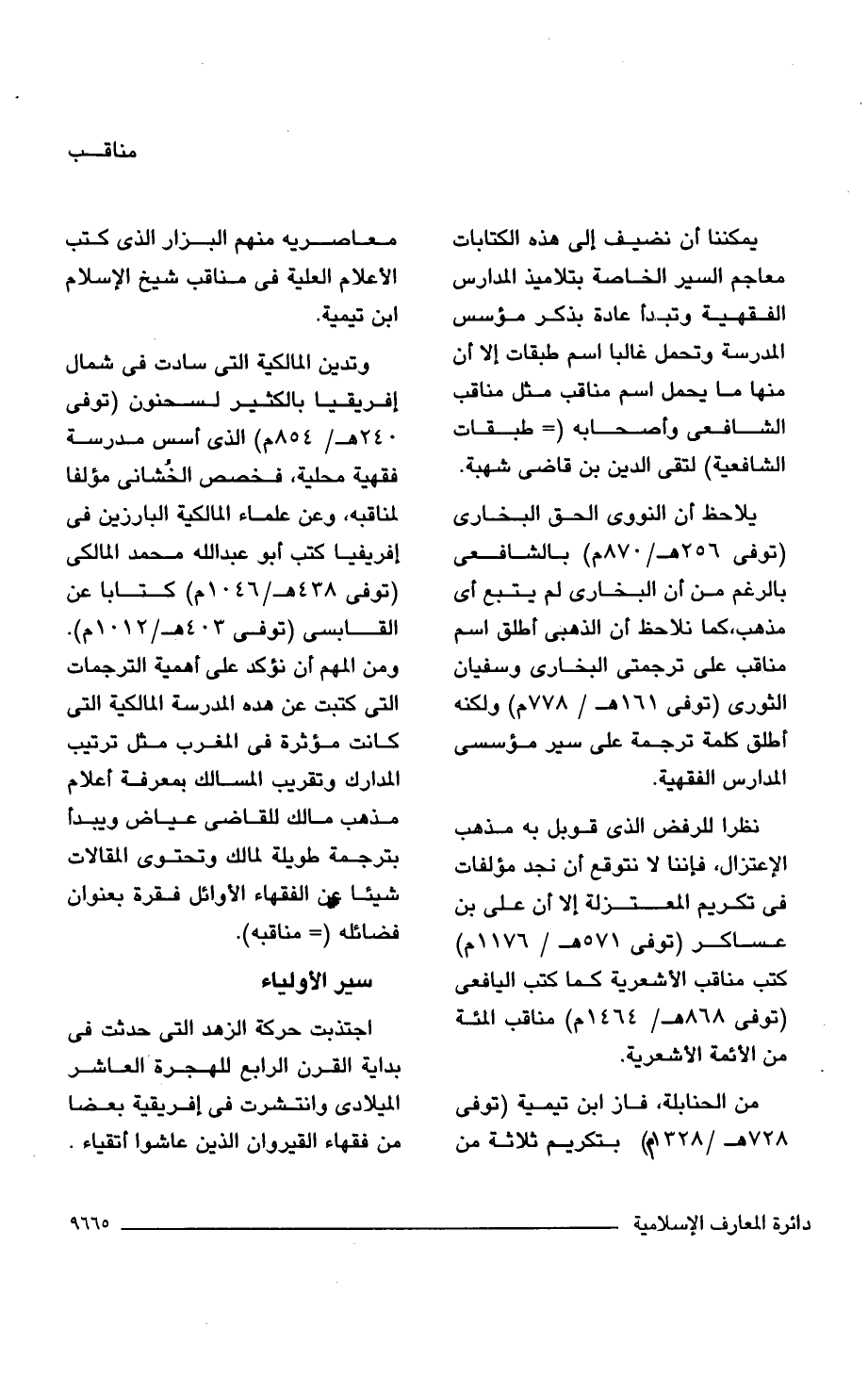 مناقب

يمكننا أن نضيف إلى هذه الكتابات معاجم السير الخاصة بتلاميذ المدارس الفقهية وتبدأ عادة بذكر مؤسس المدرسة وتحمل غالبا اسم طبقات إلا أن منها ما يحمل اسم مناقب مثل مناقب الشافعى وأصحابه (= طبقات الشافعية) لتقى الدين بن قاضى شهبة.

يلاحظ أن النووى الحق البخارى (توفى ٢٥٦هـ/ ٨٧٠م) بالشافعى بالرغم من أن البخارى لم يتبع أى مذهب،كما نلاحظ أن الذهبى أطلق اسم مناقب على ترجمتى البخارى وسفيان الثورى (توفى ١٦١هـ / ٧٧٨م) ولكنه أطلق كلمة ترجمة على سير مؤسسى المدارس الفقهية.

نظرا للرفض الذى قوبل به مذهب الإعتزال، فإننا لا نتوقع أن نجد مؤلفات فى تكريم المعتزلة إلا أن على بن عساكر (توفى ٥٧١هـ / ١١٧٦م) كتب مناقب الأشعرية كما كتب اليافعى (توفى ٨٦٨هـ/ ١٤٦٤م) مناقب المئة من الأئمة الأشعرية.

من الحنابلة، فاز ابن تيمية (توفى ٧٢٨هـ /١٣٢٨م) بتكريم ثلاثة من معاصريه منهم البزار الذى كتب الأعلام العلية فى مناقب شيخ الإسلام ابن تيمية.

وتدين المالكية التى سادت فى شمال إفريقيا بالكثير لسحنون (توفى ٢٤٠هـ/ ٨٥٤م) الذى أسس مدرسة فقهية محلية، فخصص الخُشانى مؤلفا لمناقبه، وعن علماء المالكية البارزين فى إفريقيا كتب أبو عبدالله محمد المالكى (توفى ٤٣٨هـ/١٠٤٦م) كتابا عن القابسى (توفى ٤٠٣هـ/١٠١٢م). ومن المهم أن نؤكد على أهمية الترجمات التى كتبت عن هده المدرسة المالكية التى كانت مؤثرة فى المغرب مثل ترتيب المدارك وتقريب المسالك بمعرفة أعلام مذهب مالك للقاضى عياض ويبدأ بترجمة طويلة لمالك وتحتوى المقالات شيئا عن الفقهاء الأوائل فقرة بعنوان فضائله (= مناقبه).

سير الأولياء

اجتذبت حركة الزهد التى حدثت فى بداية القرن الرابع للهجرة العاشر الميلادى وانتشرت فى إفريقية بعضا من فقهاء القيروان الذين عاشوا أتقياء .

دائرة المعارف الإسلامية ٩٦٦٥